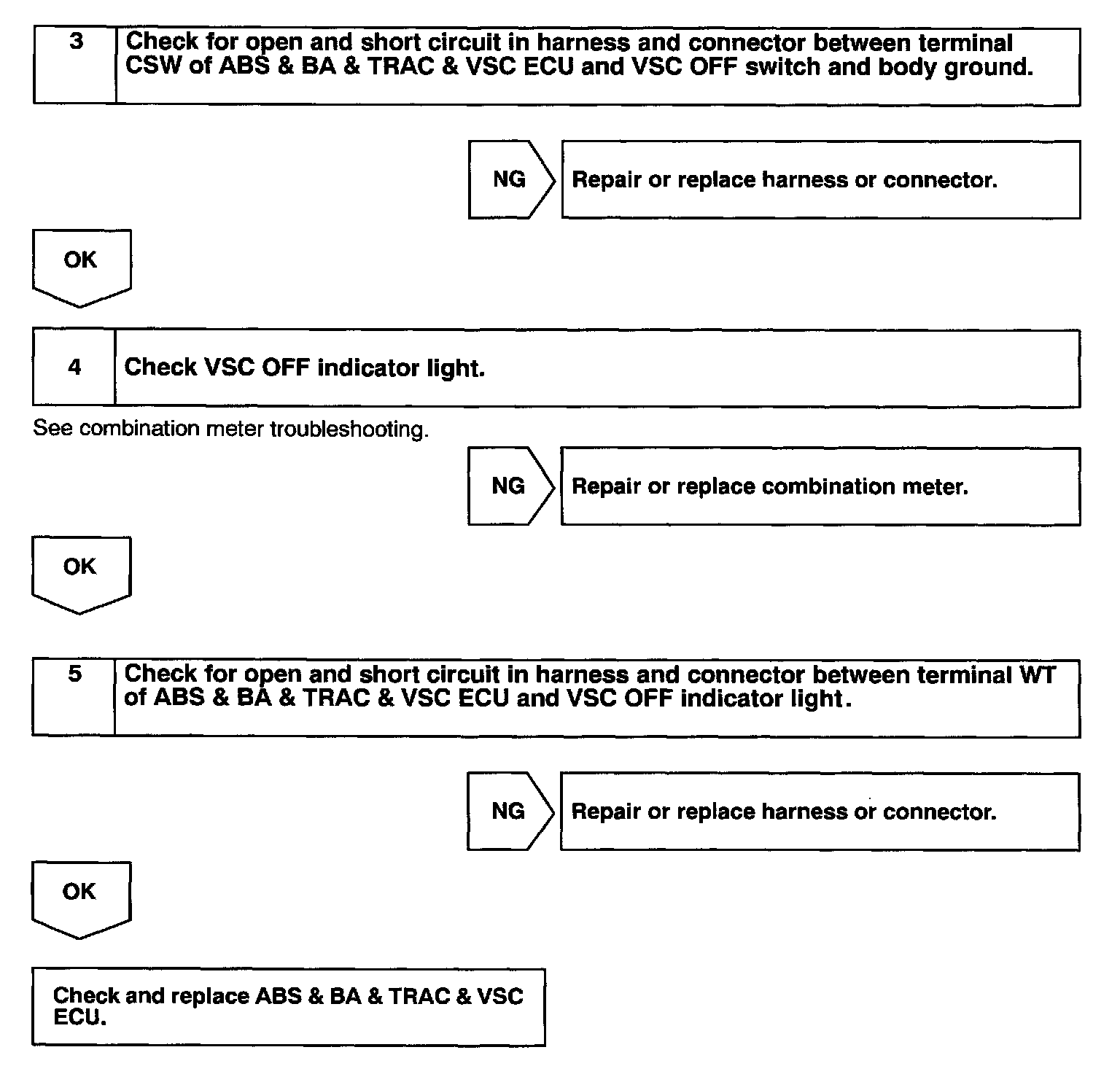 3 Check for open and short circuit in harness and connector between terminal CSW of ABS & BA & TRAC & VSC ECU and VSC OFF switch and body ground.

NG Repair or replace harness or connector.

OK

4 Check VSC OFF indicator light.

See combination meter troubleshooting.

NG Repair or replace combination meter.

OK

5 Check for open and short circuit in harness and connector between terminal WT of ABS & BA & TRAC & VSC ECU and VSC OFF indicator light.

NG Repair or replace harness or connector.

OK

Check and replace ABS & BA & TRAC & VSC ECU.